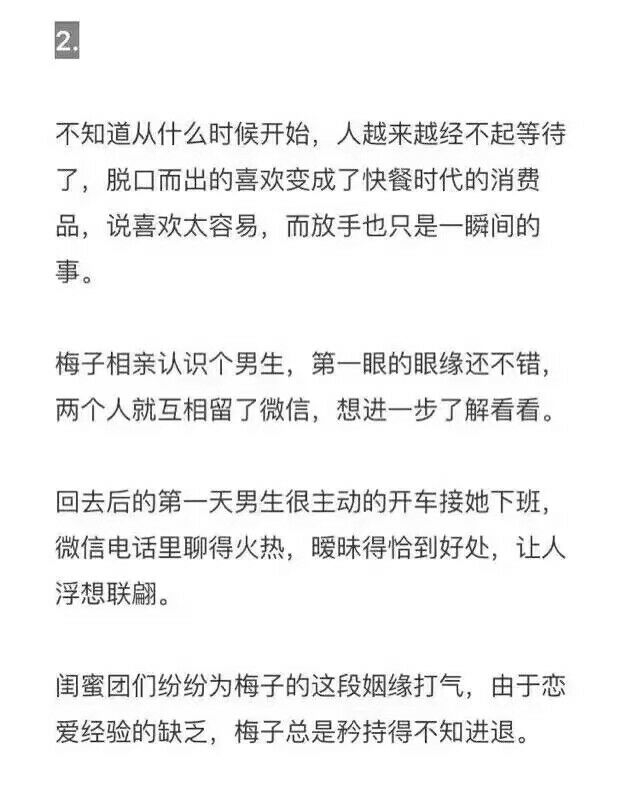 2.

不知道从什么时候开始，人越来越经不起等待了，脱口而出的喜欢变成了快餐时代的消费品，说喜欢太容易，而放手也只是一瞬间的事。

梅子相亲认识个男生，第一眼的眼缘还不错，两个人就互相留了微信，想进一步了解看看。

回去后的第一天男生很主动的开车接她下班，微信电话里聊得火热，暧昧得恰到好处，让人浮想联翩。

闺蜜团们纷纷为梅子的这段姻缘打气，由于恋爱经验的缺乏，梅子总是矜持得不知进退。